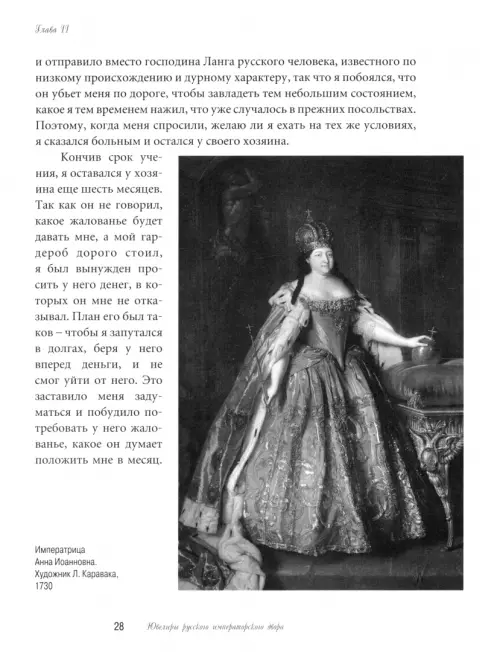 Глава II

и отправило вместо господина Ланга русского человека, известного по низкому происхождению и дурному характеру, так что я побоялся, что он убьет меня по дороге, чтобы завладеть тем небольшим состоянием, какое я тем временем нажил, что уже случалось в прежних посольствах. Поэтому, когда меня спросили, желаю ли я ехать на тех же условиях, я сказался больным и остался у своего хозяина.

Кончив срок учения, я оставался у хозяина еще шесть месяцев. Так как он не говорил, какое жалованье будет давать мне, а мой гардероб дорого стоил, я был вынужден просить у него денег, в которых он мне не отказывал. План его был таков – чтобы я запутался в долгах, беря у него вперед деньги, и не смог уйти от него. Это заставило меня задуматься и побудило потребовать у него жалованье, какое он думает положить мне в месяц.

Императрица Анна Иоанновна. Художник Л. Каравака, 1730

28 Ювелиры русского императорского двора